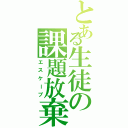 とある生徒の課題放棄
エスケープ